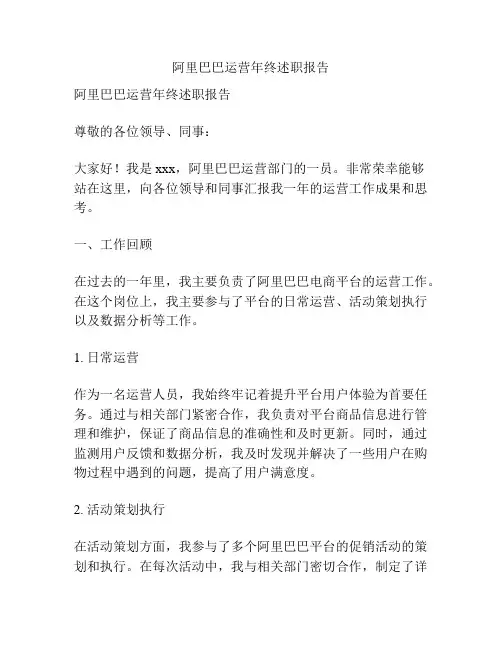 阿里巴巴运营年终述职报告

阿里巴巴运营年终述职报告

尊敬的各位领导、同事：

大家好！我是 xxx，阿里巴巴运营部门的一员。非常荣幸能够站在这里，向各位领导和同事汇报我一年的运营工作成果和思考。

一、工作回顾

在过去的一年里，我主要负责了阿里巴巴电商平台的运营工作。在这个岗位上，我主要参与了平台的日常运营、活动策划执行以及数据分析等工作。

1. 日常运营

作为一名运营人员，我始终牢记着提升平台用户体验为首要任务。通过与相关部门紧密合作，我负责对平台商品信息进行管理和维护，保证了商品信息的准确性和及时更新。同时，通过监测用户反馈和数据分析，我及时发现并解决了一些用户在购物过程中遇到的问题，提高了用户满意度。

2. 活动策划执行

在活动策划方面，我参与了多个阿里巴巴平台的促销活动的策划和执行。在每次活动中，我与相关部门密切合作，制定了详